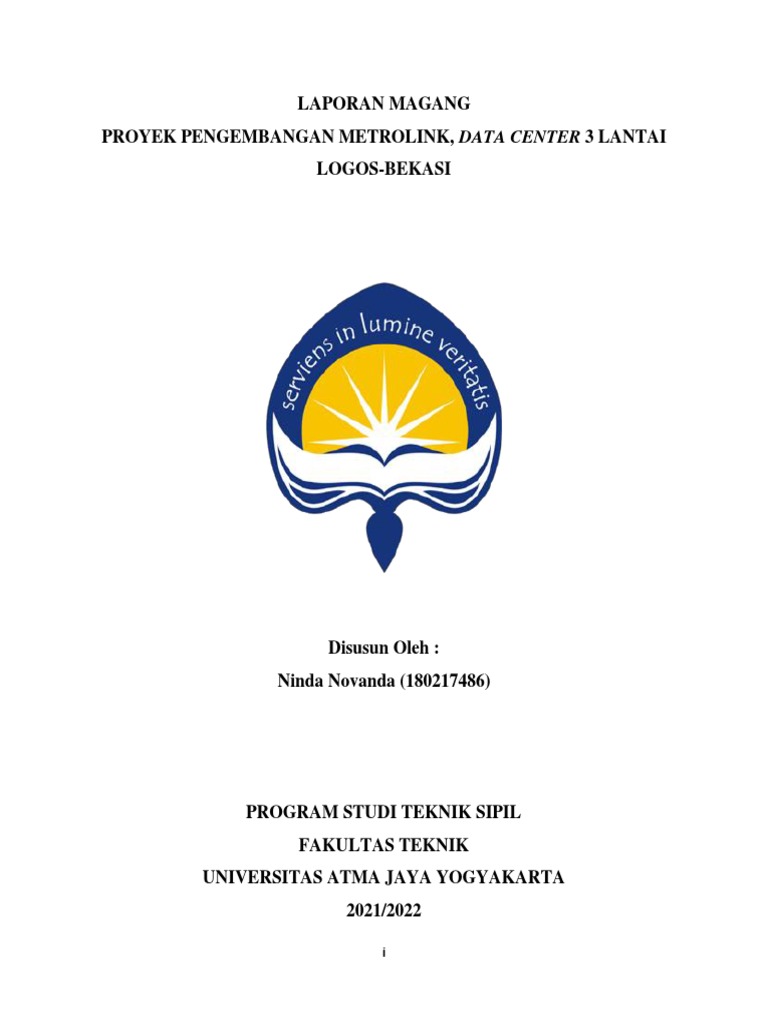 LAPORAN MAGANG
PROYEK PENGEMBANGAN METROLINK, DATA CENTER 3 LANTAI
LOGOS-BEKASI

serviens in lumine veritatis

Disusun Oleh :
Ninda Novanda (180217486)

PROGRAM STUDI TEKNIK SIPIL
FAKULTAS TEKNIK
UNIVERSITAS ATMA JAYA YOGYAKARTA
2021/2022

i